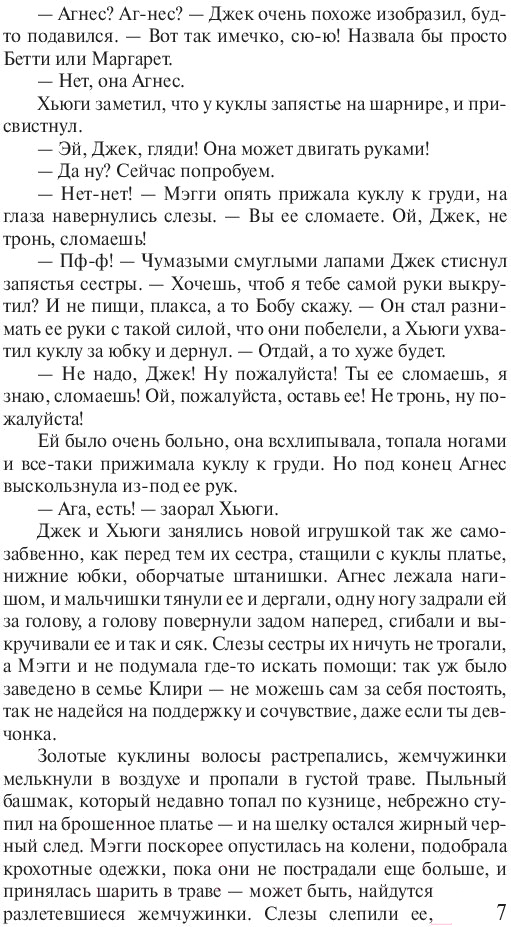 — Агнес? Аг-нес? — Джек очень похоже изобразил, будто подавился. — Вот так имечко, сю-ю! Назвала бы просто Бетти или Маргарет.

— Нет, она Агнес.

Хьюги заметил, что у куклы запястье на шарнире, и присвистнул.

— Эй, Джек, гляди! Она может двигать руками!

— Да ну? Сейчас попробуем.

— Нет-нет! — Мэгги опять прижала куклу к груди, на глаза навернулись слезы. — Вы ее сломаете. Ой, Джек, не тронь, сломаешь!

— Пф-ф! — Чумазыми смуглыми лапами Джек стиснул запястья сестры. — Хочешь, чтоб я тебе самой руки выкрутил? И не пищи, плакса, а то Бобу скажу. — Он стал разнимать ее руки с такой силой, что они побелели, а Хьюги ухватил куклу за юбку и дернул. — Отдай, а то хуже будет.

— Не надо, Джек! Ну пожалуйста! Ты ее сломаешь, я знаю, сломаешь! Ой, пожалуйста, оставь ее! Не тронь, ну пожалуйста!

Ей было очень больно, она всхлипывала, топала ногами и все-таки прижимала куклу к груди. Но под конец Агнес выскользнула из-под ее рук.

— Ага, есть! — заорал Хьюги.

Джек и Хьюги занялись новой игрушкой так же самозабвенно, как перед тем их сестра, стащили с куклы платье, нижние юбки, оборчатые штанишки. Агнес лежала нагишом, и мальчишки тянули ее и дергали, одну ногу задрали ей за голову, а голову повернули задом наперед, сгибали и выкручивали ее и так и сяк. Слезы сестры их ничуть не трогали, а Мэгги и не подумала где-то искать помощи: так уж было заведено в семье Клири — не можешь сам за себя постоять, так не надейся на поддержку и сочувствие, даже если ты девчонка.

Золотые куклины волосы растрепались, жемчужинки мелькнули в воздухе и пропали в густой траве. Пыльный башмак, который недавно топал по кузнице, небрежно ступил на брошенное платье — и на шелку остался жирный черный след. Мэгги поскорее опустилась на колени, подобрала крохотные одежки, пока они не пострадали еще больше, и принялась шарить в траве — может быть, найдутся разлетевшиеся жемчужинки. Слезы слепили ее,

7